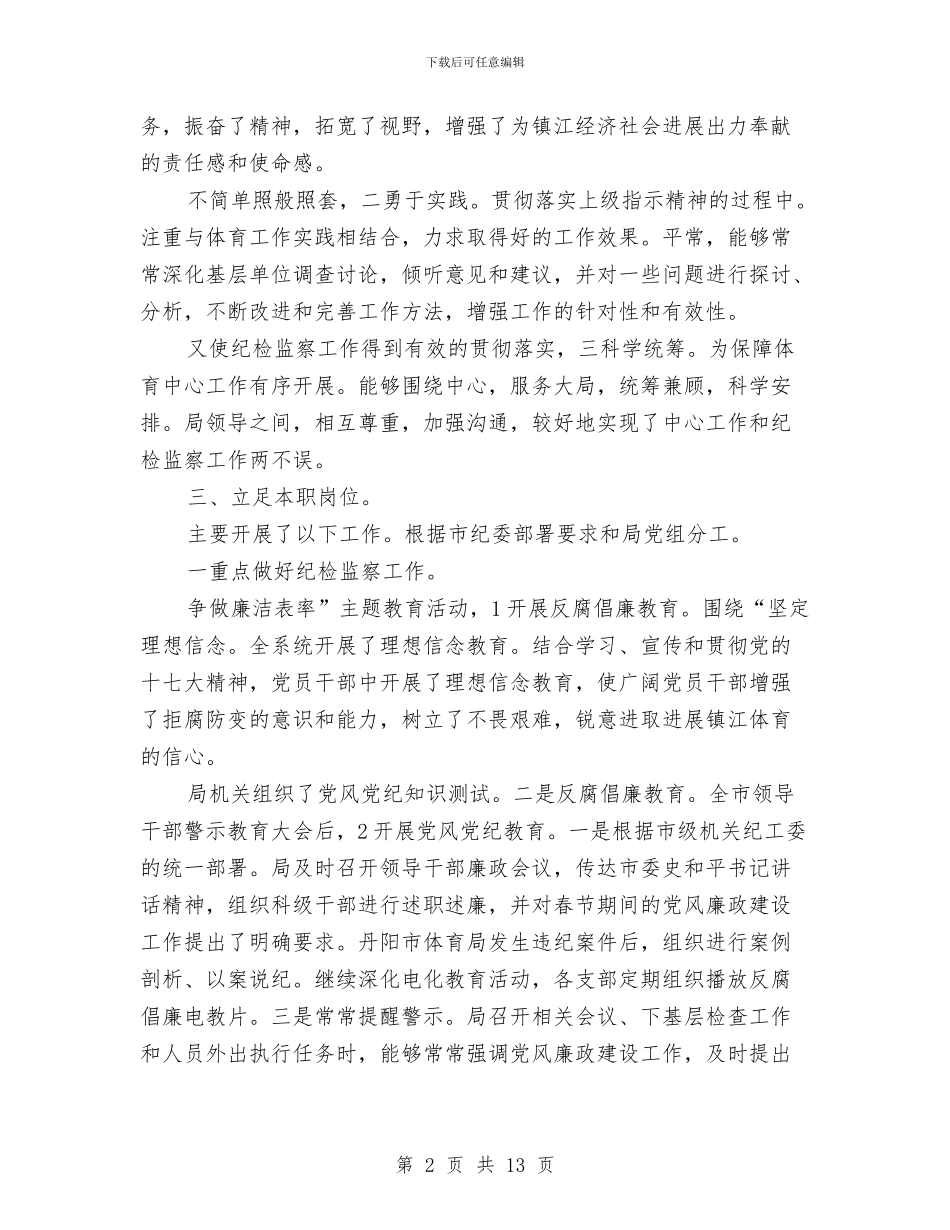 下载后可任意编辑

务，振奋了精神，拓宽了视野，增强了为镇江经济社会进展出力奉献的责任感和使命感。

不简单照般照套，二勇于实践。贯彻落实上级指示精神的过程中。注重与体育工作实践相结合，力求取得好的工作效果。平常，能够常常深化基层单位调查讨论，倾听意见和建议，并对一些问题进行探讨、分析，不断改进和完善工作方法，增强工作的针对性和有效性。

又使纪检监察工作得到有效的贯彻落实，三科学统筹。为保障体育中心工作有序开展。能够围绕中心，服务大局，统筹兼顾，科学安排。局领导之间，相互尊重，加强沟通，较好地实现了中心工作和纪检监察工作两不误。

三、立足本职岗位。

主要开展了以下工作。根据市纪委部署要求和局党组分工。

一重点做好纪检监察工作。

争做廉洁表率”主题教育活动，1开展反腐倡廉教育。围绕“坚定理想信念。全系统开展了理想信念教育。结合学习、宣传和贯彻党的十七大精神，党员干部中开展了理想信念教育，使广阔党员干部增强了拒腐防变的意识和能力，树立了不畏艰难，锐意进取进展镇江体育的信心。

局机关组织了党风党纪知识测试。二是反腐倡廉教育。全市领导干部警示教育大会后，2开展党风党纪教育。一是根据市级机关纪工委的统一部署。局及时召开领导干部廉政会议，传达市委史和平书记讲话精神，组织科级干部进行述职述廉，并对春节期间的党风廉政建设工作提出了明确要求。丹阳市体育局发生违纪案件后，组织进行案例剖析、以案说纪。继续深化电化教育活动，各支部定期组织播放反腐倡廉电教片。三是常常提醒警示。局召开相关会议、下基层检查工作和人员外出执行任务时，能够常常强调党风廉政建设工作，及时提出

第 2 页 共 13 页